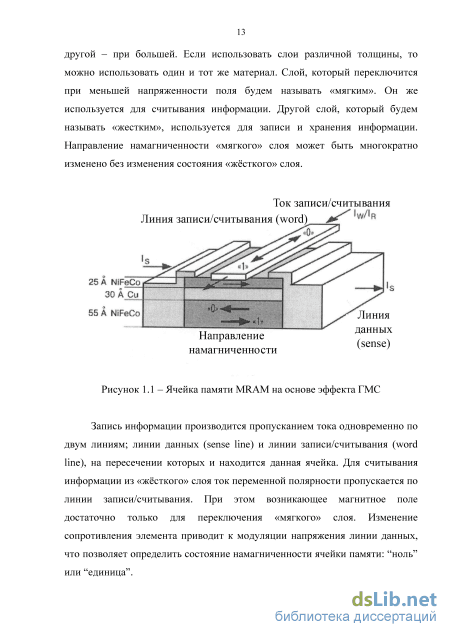 13

другой – при большей. Если использовать слои различной толщины, то можно использовать один и тот же материал. Слой, который переключится при меньшей напряженности поля будем называть «мягким». Он же используется для считывания информации. Другой слой, который будем называть «жестким», используется для записи и хранения информации. Направление намагниченности «мягкого» слоя может быть многократно изменено без изменения состояния «жёсткого» слоя.

Ток записи/считывания
Линия записи/считывания (word)
$I_W/I_R$
«0»
«1»
$I_S$
25 Å NiFeCo
30 Å Cu
55 Å NiFeCo
«0»
«1»
$I_S$
Линия данных (sense)
Направление намагниченности

Рисунок 1.1 – Ячейка памяти MRAM на основе эффекта ГМС

Запись информации производится пропусканием тока одновременно по двум линиям; линии данных (sense line) и линии записи/считывания (word line), на пересечении которых и находится данная ячейка. Для считывания информации из «жёсткого» слоя ток переменной полярности пропускается по линии записи/считывания. При этом возникающее магнитное поле достаточно только для переключения «мягкого» слоя. Изменение сопротивления элемента приводит к модуляции напряжения линии данных, что позволяет определить состояние намагниченности ячейки памяти: “ноль” или “единица”.

dsLib.net
библиотека диссертаций